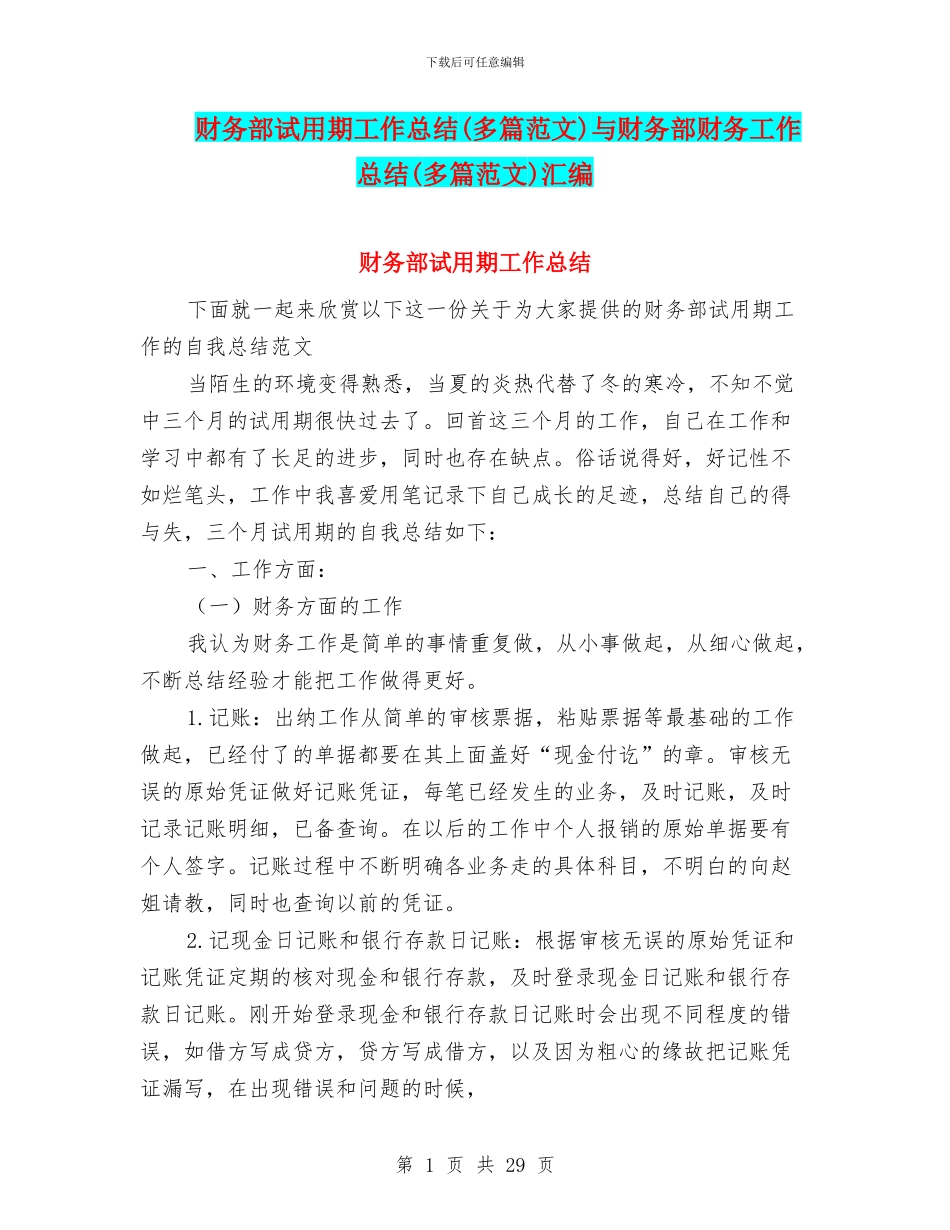 下载后可任意编辑

财务部试用期工作总结(多篇范文)与财务部财务工作总结(多篇范文)汇编

财务部试用期工作总结

下面就一起来欣赏以下这一份关于为大家提供的财务部试用期工作的自我总结范文

当陌生的环境变得熟悉，当夏的炎热代替了冬的寒冷，不知不觉中三个月的试用期很快过去了。回首这三个月的工作，自己在工作和学习中都有了长足的进步，同时也存在缺点。俗话说得好，好记性不如烂笔头，工作中我喜爱用笔记录下自己成长的足迹，总结自己的得与失，三个月试用期的自我总结如下：

一、工作方面：

（一）财务方面的工作

我认为财务工作是简单的事情重复做，从小事做起，从细心做起，不断总结经验才能把工作做得更好。

1.记账：出纳工作从简单的审核票据，粘贴票据等最基础的工作做起，已经付了的单据都要在其上面盖好“现金付讫”的章。审核无误的原始凭证做好记账凭证，每笔已经发生的业务，及时记账，及时记录记账明细，已备查询。在以后的工作中个人报销的原始单据要有个人签字。记账过程中不断明确各业务走的具体科目，不明白的向赵姐请教，同时也查询以前的凭证。

2.记现金日记账和银行存款日记账：根据审核无误的原始凭证和记账凭证定期的核对现金和银行存款，及时登录现金日记账和银行存款日记账。刚开始登录现金和银行存款日记账时会出现不同程度的错误，如借方写成贷方，贷方写成借方，以及因为粗心的缘故把记账凭证漏写，在出现错误和问题的时候，

第 1 页 共 29 页